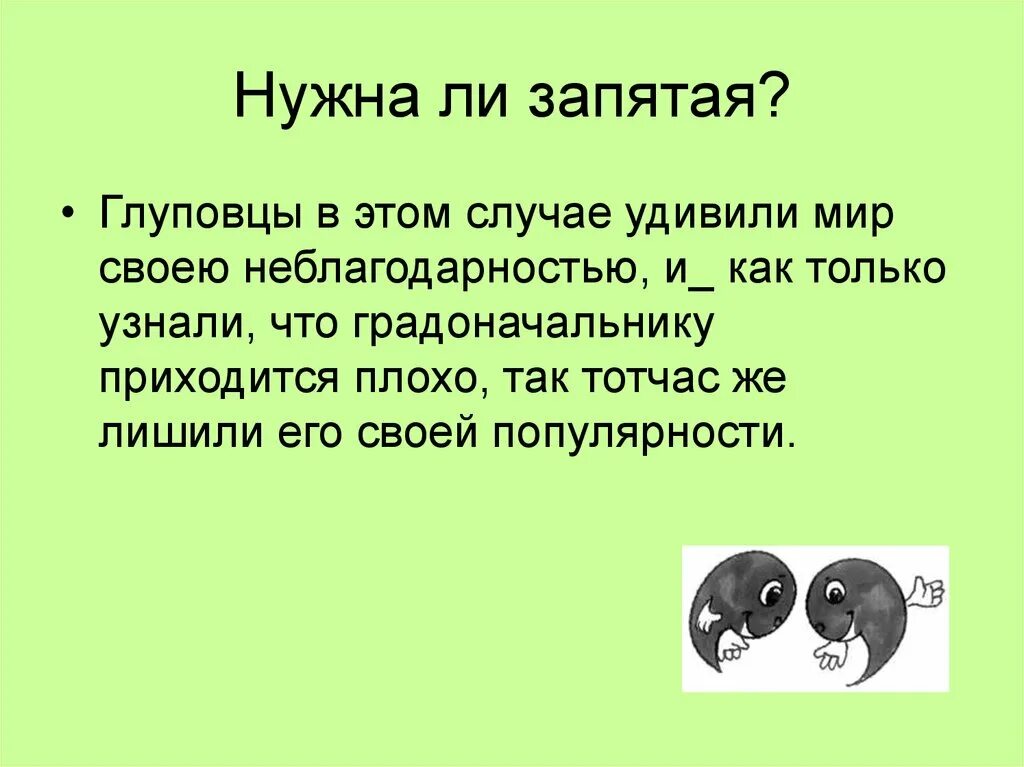 Нужна ли запятая?

• Глуповцы в этом случае удивили мир своею неблагодарностью, и_ как только узнали, что градоначальнику приходится плохо, так тотчас же лишили его своей популярности.